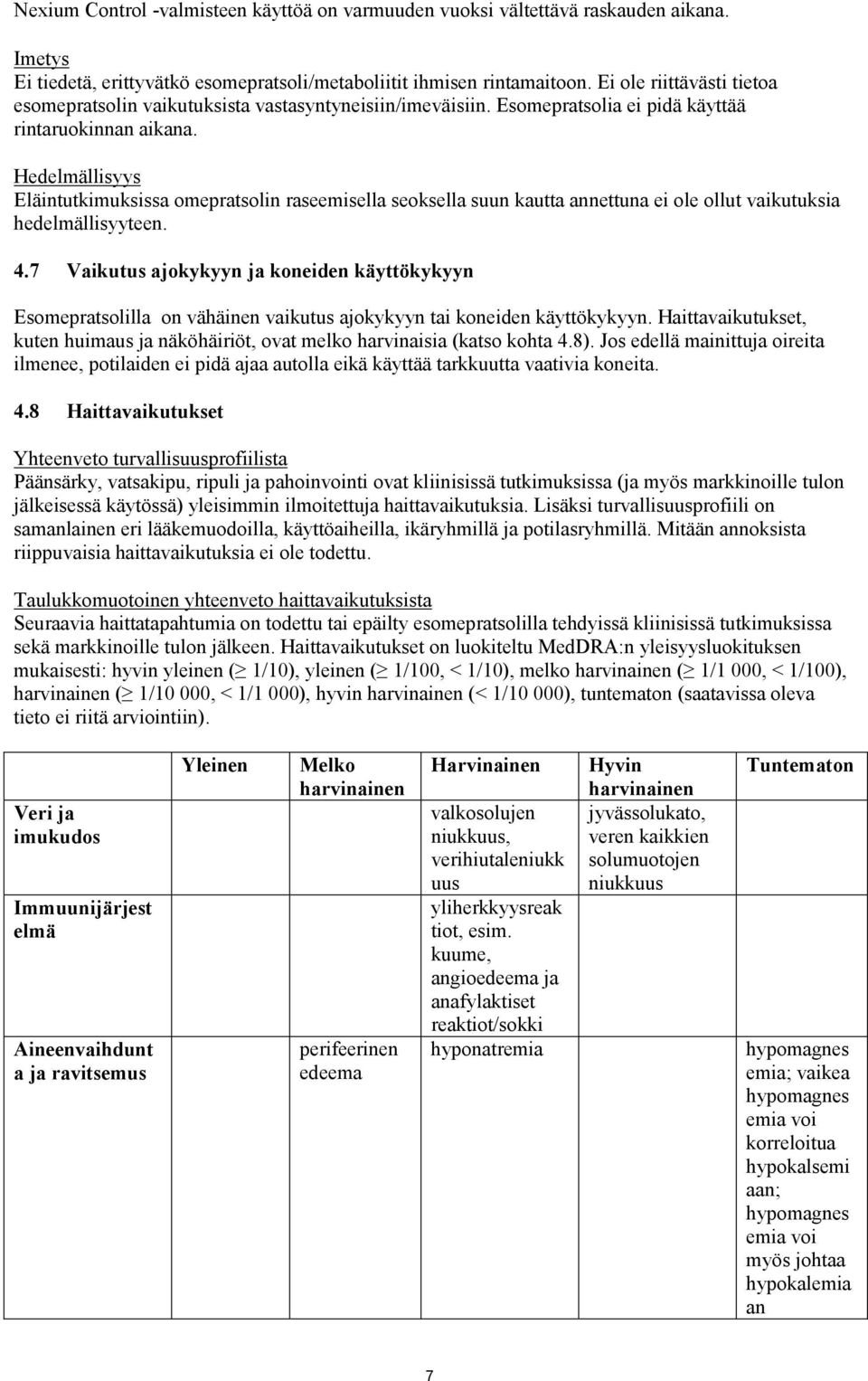 Nexium Control -valmisteen käyttöä on varmuuden vuoksi vältettävä raskauden aikana.

Imetys
Ei tiedetä, erittyvätkö esomepratsoli/metaboliitit ihmisen rintamaitoon. Ei ole riittävästi tietoa esomepratsolin vaikutuksista vastasyntyneisiin/imeväisiin. Esomepratsolia ei pidä käyttää rintaruokinnan aikana.

Hedelmällisyys
Eläintutkimuksissa omepratsolin raseemisella seoksella suun kautta annettuna ei ole ollut vaikutuksia hedelmällisyyteen.

4.7 Vaikutus ajokykyyn ja koneiden käyttökykyyn

Esomepratsolilla on vähäinen vaikutus ajokykyyn tai koneiden käyttökykyyn. Haittavaikutukset, kuten huimaus ja näköhäiriöt, ovat melko harvinaisia (katso kohta 4.8). Jos edellä mainittuja oireita ilmenee, potilaiden ei pidä ajaa autolla eikä käyttää tarkkuutta vaativia koneita.

4.8 Haittavaikutukset

Yhteenveto turvallisuusprofiilista
Päänsärky, vatsakipu, ripuli ja pahoinvointi ovat kliinisissä tutkimuksissa (ja myös markkinoille tulon jälkeisessä käytössä) yleisimmin ilmoitettuja haittavaikutuksia. Lisäksi turvallisuusprofiili on samanlainen eri lääkemuodoilla, käyttöaiheilla, ikäryhmillä ja potilasryhmillä. Mitään annoksista riippuvaisia haittavaikutuksia ei ole todettu.

Taulukkomuotoinen yhteenveto haittavaikutuksista
Seuraavia haittatapahtumia on todettu tai epäilty esomepratsolilla tehdyissä kliinisissä tutkimuksissa sekä markkinoille tulon jälkeen. Haittavaikutukset on luokiteltu MedDRA:n yleisyysluokituksen mukaisesti: hyvin yleinen ($\geq$ 1/10), yleinen ($\geq$ 1/100, < 1/10), melko harvinainen ($\geq$ 1/1 000, < 1/100), harvinainen ($\geq$ 1/10 000, < 1/1 000), hyvin harvinainen (< 1/10 000), tuntematon (saatavissa oleva tieto ei riitä arviointiin).

| | Yleinen | Melko harvinainen | Harvinainen | Hyvin harvinainen | Tuntematon |
|---|---|---|---|---|---|
| Veri ja imukudos | | | valkosolujen niukkuus, verihiutaleniukkuus | jyvässolukato, veren kaikkien solumuotojen niukkuus | |
| Immuunijärjestelmä | | | yliherkkyysreaktiot, esim. kuume, angioedeema ja anafylaktiset reaktiot/sokki | | |
| Aineenvaihdunta ja ravitsemus | | perifeerinen edeema | hyponatremia | | hypomagnesemia; vaikea hypomagnesemia voi korreloitua hypokalsemiaan; hypomagnesemia voi myös johtaa hypokalemiaan |

7